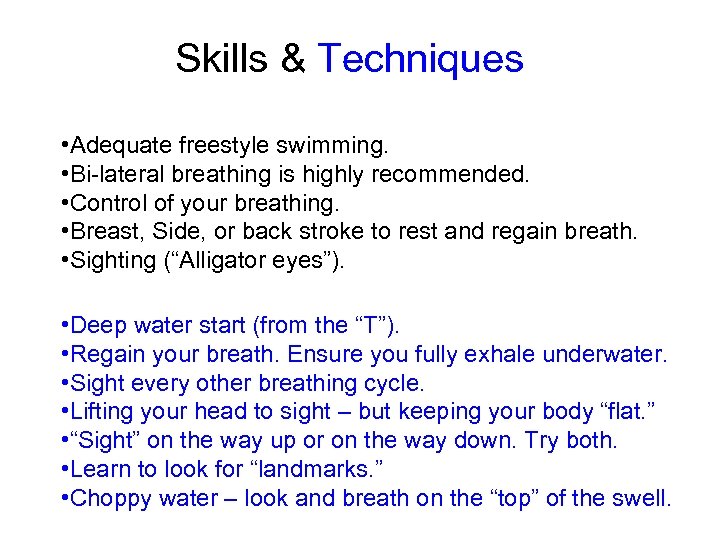 Skills & Techniques

•Adequate freestyle swimming.
•Bi-lateral breathing is highly recommended.
•Control of your breathing.
•Breast, Side, or back stroke to rest and regain breath.
•Sighting (“Alligator eyes”).

•Deep water start (from the “T”).
•Regain your breath. Ensure you fully exhale underwater.
•Sight every other breathing cycle.
•Lifting your head to sight – but keeping your body “flat.”
•“Sight” on the way up or on the way down. Try both.
•Learn to look for “landmarks.”
•Choppy water – look and breath on the “top” of the swell.